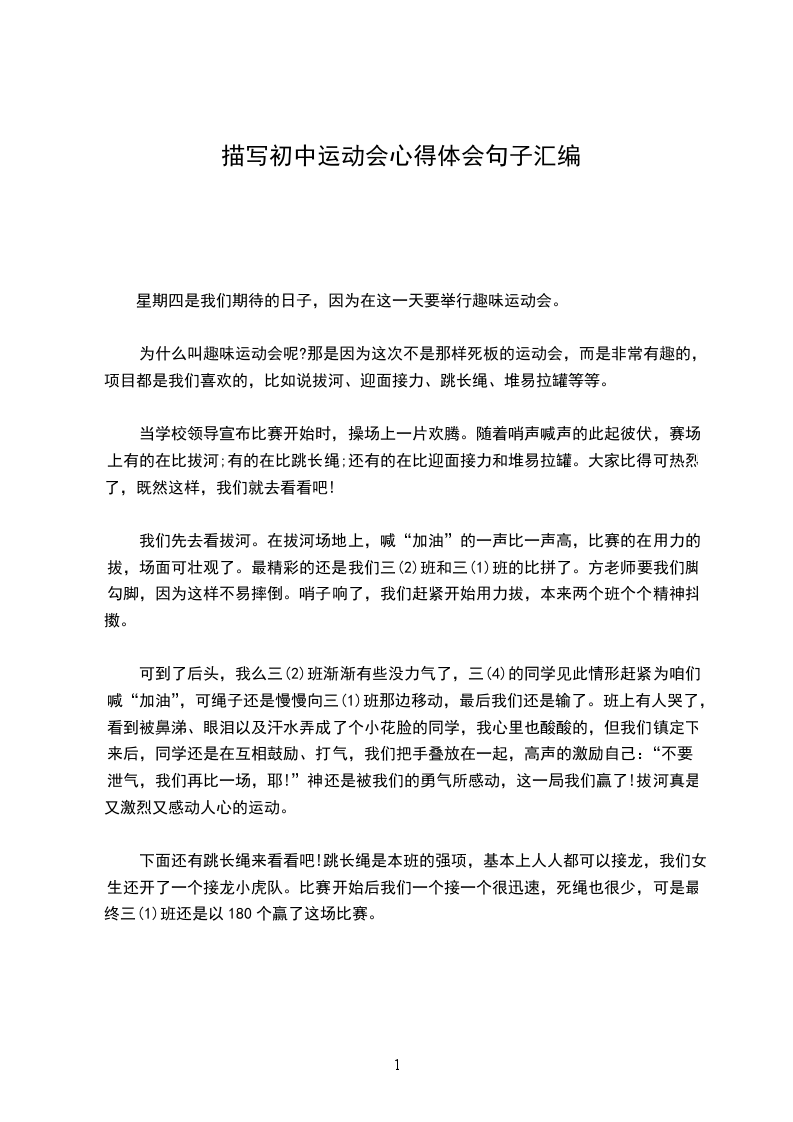 描写初中运动会心得体会句子汇编

星期四是我们期待的日子，因为在这一天要举行趣味运动会。

为什么叫趣味运动会呢?那是因为这次不是那样死板的运动会，而是非常有趣的，项目都是我们喜欢的，比如说拔河、迎面接力、跳长绳、堆易拉罐等等。

当学校领导宣布比赛开始时，操场上一片欢腾。随着哨声喊声的此起彼伏，赛场上有的在比拔河;有的在比跳长绳;还有的在比迎面接力和堆易拉罐。大家比得可热烈了，既然这样，我们就去看看吧!

我们先去看拔河。在拔河场地上，喊“加油”的一声比一声高，比赛的在用力的拔，场面可壮观了。最精彩的还是我们三(2)班和三(1)班的比拼了。方老师要我们脚勾脚，因为这样不易摔倒。哨子响了，我们赶紧开始用力拔，本来两个班个个精神抖擞。

可到了后头，我么三(2)班渐渐有些没力气了，三(4)的同学见此情形赶紧为咱们喊“加油”，可绳子还是慢慢向三(1)班那边移动，最后我们还是输了。班上有人哭了，看到被鼻涕、眼泪以及汗水弄成了个小花脸的同学，我心里也酸酸的，但我们镇定下来后，同学还是在互相鼓励、打气，我们把手叠放在一起，高声的激励自己：“不要泄气，我们再比一场，耶!”神还是被我们的勇气所感动，这一局我们赢了!拔河真是又激烈又感动人心的运动。

下面还有跳长绳来看看吧!跳长绳是本班的强项，基本上人人都可以接龙，我们女生还开了一个接龙小虎队。比赛开始后我们一个接一个很迅速，死绳也很少，可是最终三(1)班还是以 180 个赢了这场比赛。

1